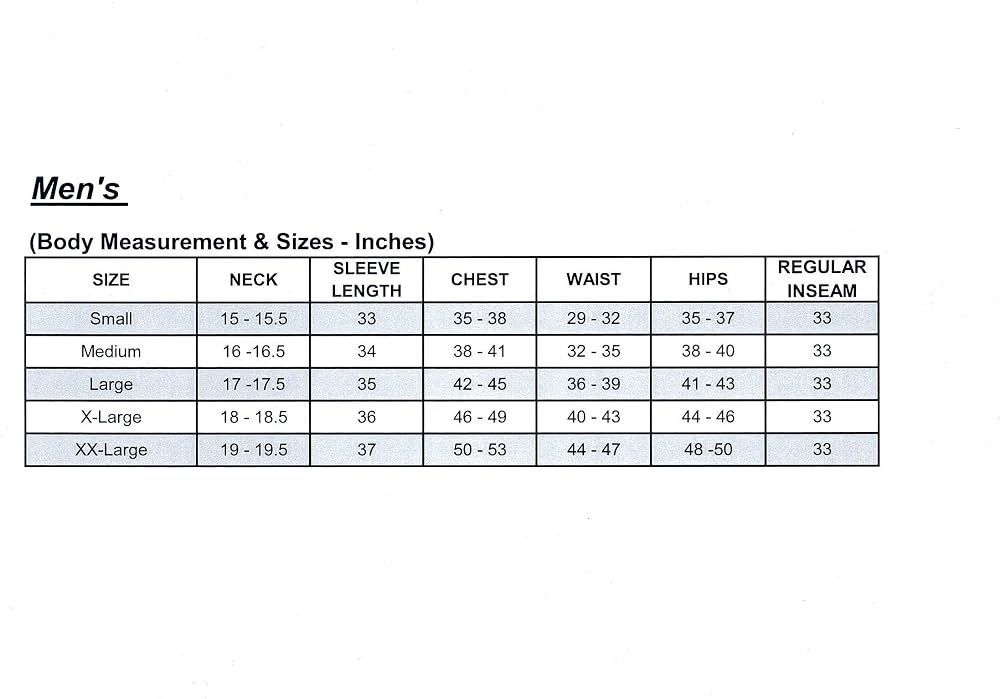 Men's

(Body Measurement & Sizes - Inches)

| SIZE | NECK | SLEEVE LENGTH | CHEST | WAIST | HIPS | REGULAR INSEAM |
|---|---|---|---|---|---|---|
| Small | 15 - 15.5 | 33 | 35 - 38 | 29 - 32 | 35 - 37 | 33 |
| Medium | 16 -16.5 | 34 | 38 - 41 | 32 - 35 | 38 - 40 | 33 |
| Large | 17 -17.5 | 35 | 42 - 45 | 36 - 39 | 41 - 43 | 33 |
| X-Large | 18 - 18.5 | 36 | 46 - 49 | 40 - 43 | 44 - 46 | 33 |
| XX-Large | 19 - 19.5 | 37 | 50 - 53 | 44 - 47 | 48 -50 | 33 |